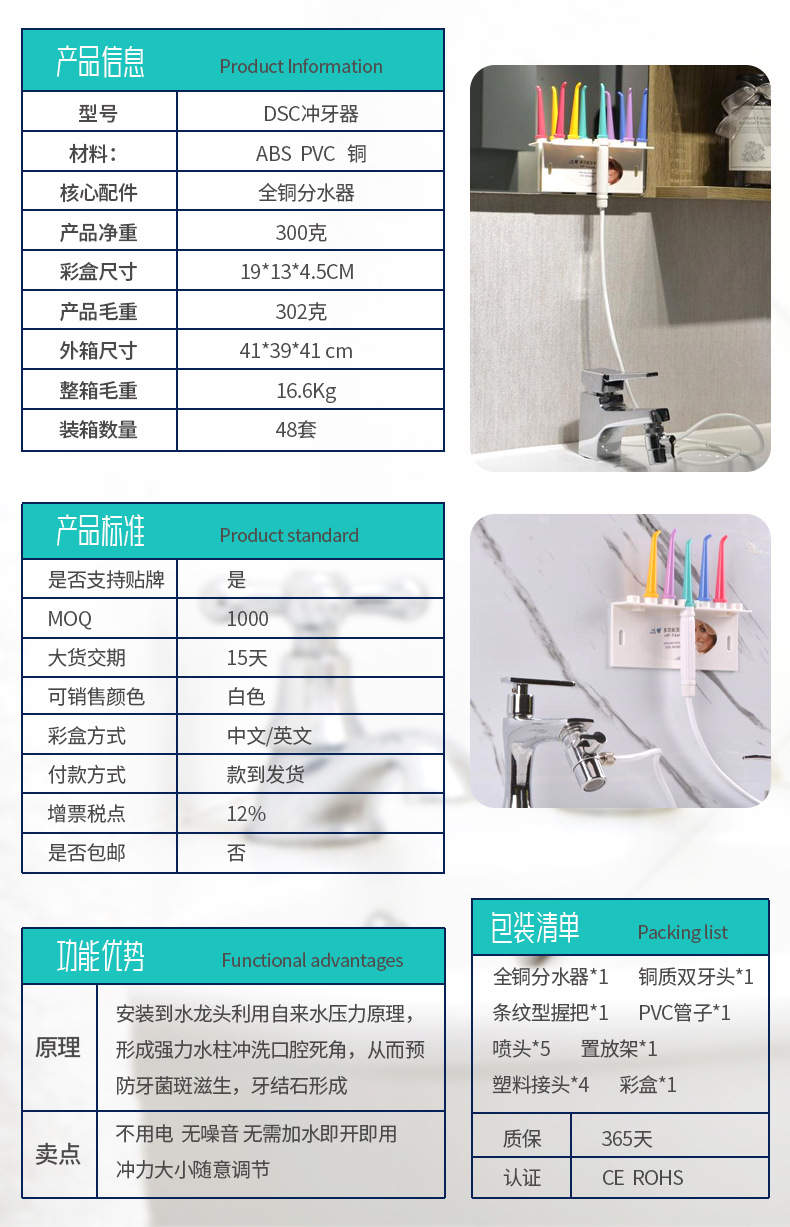 产品信息 Product Information

| 型号 | DSC冲牙器 |
|---|---|
| 材料： | ABS PVC 铜 |
| 核心配件 | 全铜分水器 |
| 产品净重 | 300克 |
| 彩盒尺寸 | 19*13*4.5CM |
| 产品毛重 | 302克 |
| 外箱尺寸 | 41*39*41 cm |
| 整箱毛重 | 16.6Kg |
| 装箱数量 | 48套 |

产品标准 Product standard

| 是否支持贴牌 | 是 |
|---|---|
| MOQ | 1000 |
| 大货交期 | 15天 |
| 可销售颜色 | 白色 |
| 彩盒方式 | 中文/英文 |
| 付款方式 | 款到发货 |
| 增票税点 | 12% |
| 是否包邮 | 否 |

功能优势 Functional advantages

| 原理 | 安装到水龙头利用自来水压力原理，形成强力水柱冲洗口腔死角，从而预防牙菌斑滋生，牙结石形成 |
|---|---|
| 卖点 | 不用电 无噪音 无需加水即开即用 冲力大小随意调节 |

包装清单 Packing list

全铜分水器*1 铜质双牙头*1
条纹型握把*1 PVC管子*1
喷头*5 置放架*1
塑料接头*4 彩盒*1

| 质保 | 365天 |
|---|---|
| 认证 | CE ROHS |